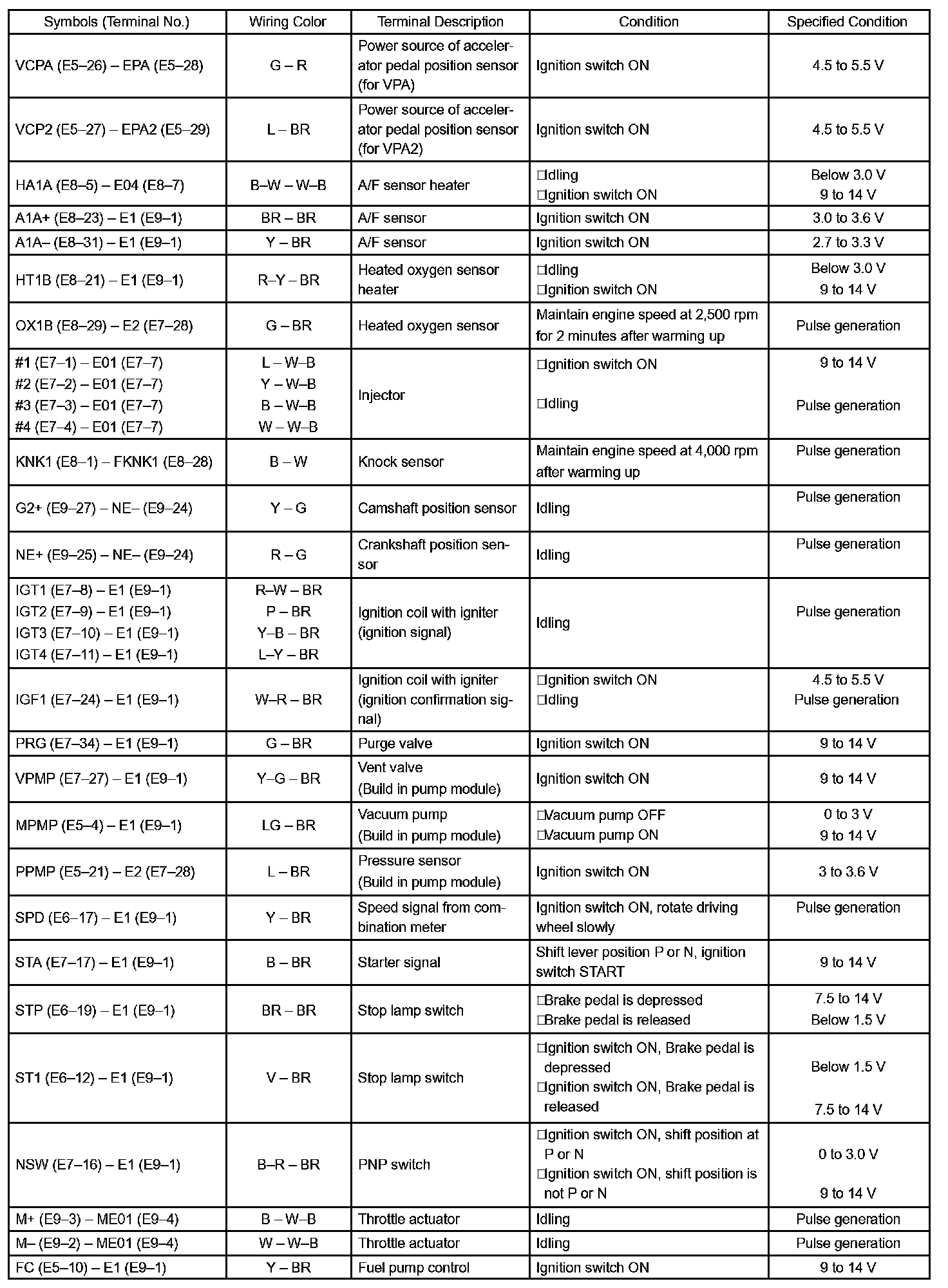 | Symbols (Terminal No.) | Wiring Color | Terminal Description | Condition | Specified Condition |
|---|---|---|---|---|
| VCPA (E5–26) – EPA (E5–28) | G – R | Power source of accelerator pedal position sensor (for VPA) | Ignition switch ON | 4.5 to 5.5 V |
| VCP2 (E5–27) – EPA2 (E5–29) | L – BR | Power source of accelerator pedal position sensor (for VPA2) | Ignition switch ON | 4.5 to 5.5 V |
| HA1A (E8–5) – E04 (E8–7) | B–W – W–B | A/F sensor heater | □Idling □Ignition switch ON | Below 3.0 V 9 to 14 V |
| A1A+ (E8–23) – E1 (E9–1) | BR – BR | A/F sensor | Ignition switch ON | 3.0 to 3.6 V |
| A1A– (E8–31) – E1 (E9–1) | Y – BR | A/F sensor | Ignition switch ON | 2.7 to 3.3 V |
| HT1B (E8–21) – E1 (E9–1) | R–Y – BR | Heated oxygen sensor heater | □Idling □Ignition switch ON | Below 3.0 V 9 to 14 V |
| OX1B (E8–29) – E2 (E7–28) | G – BR | Heated oxygen sensor | Maintain engine speed at 2,500 rpm for 2 minutes after warming up | Pulse generation |
| #1 (E7–1) – E01 (E7–7) #2 (E7–2) – E01 (E7–7) #3 (E7–3) – E01 (E7–7) #4 (E7–4) – E01 (E7–7) | L – W–B Y – W–B B – W–B W – W–B | Injector | □Ignition switch ON □Idling | 9 to 14 V Pulse generation |
| KNK1 (E8–1) – FKNK1 (E8–28) | B – W | Knock sensor | Maintain engine speed at 4,000 rpm after warming up | Pulse generation |
| G2+ (E9–27) – NE– (E9–24) | Y – G | Camshaft position sensor | Idling | Pulse generation |
| NE+ (E9–25) – NE– (E9–24) | R – G | Crankshaft position sensor | Idling | Pulse generation |
| IGT1 (E7–8) – E1 (E9–1) IGT2 (E7–9) – E1 (E9–1) IGT3 (E7–10) – E1 (E9–1) IGT4 (E7–11) – E1 (E9–1) | R–W – BR P – BR Y–B – BR L–Y – BR | Ignition coil with igniter (ignition signal) | Idling | Pulse generation |
| IGF1 (E7–24) – E1 (E9–1) | W–R – BR | Ignition coil with igniter (ignition confirmation signal) | □Ignition switch ON □Idling | 4.5 to 5.5 V Pulse generation |
| PRG (E7–34) – E1 (E9–1) | G – BR | Purge valve | Ignition switch ON | 9 to 14 V |
| VPMP (E7–27) – E1 (E9–1) | Y–G – BR | Vent valve (Build in pump module) | Ignition switch ON | 9 to 14 V |
| MPMP (E5–4) – E1 (E9–1) | LG – BR | Vacuum pump (Build in pump module) | □Vacuum pump OFF □Vacuum pump ON | 0 to 3 V 9 to 14 V |
| PPMP (E5–21) – E2 (E7–28) | L – BR | Pressure sensor (Build in pump module) | Ignition switch ON | 3 to 3.6 V |
| SPD (E6–17) – E1 (E9–1) | Y – BR | Speed signal from combination meter | Ignition switch ON, rotate driving wheel slowly | Pulse generation |
| STA (E7–17) – E1 (E9–1) | B – BR | Starter signal | Shift lever position P or N, ignition switch START | 9 to 14 V |
| STP (E6–19) – E1 (E9–1) | BR – BR | Stop lamp switch | □Brake pedal is depressed □Brake pedal is released | 7.5 to 14 V Below 1.5 V |
| ST1 (E6–12) – E1 (E9–1) | V – BR | Stop lamp switch | □Ignition switch ON, Brake pedal is depressed □Ignition switch ON, Brake pedal is released | Below 1.5 V 7.5 to 14 V |
| NSW (E7–16) – E1 (E9–1) | B–R – BR | PNP switch | □Ignition switch ON, shift position at P or N □Ignition switch ON, shift position is not P or N | 0 to 3.0 V 9 to 14 V |
| M+ (E9–3) – ME01 (E9–4) | B – W–B | Throttle actuator | Idling | Pulse generation |
| M– (E9–2) – ME01 (E9–4) | W – W–B | Throttle actuator | Idling | Pulse generation |
| FC (E5–10) – E1 (E9–1) | Y – BR | Fuel pump control | Ignition switch ON | 9 to 14 V |